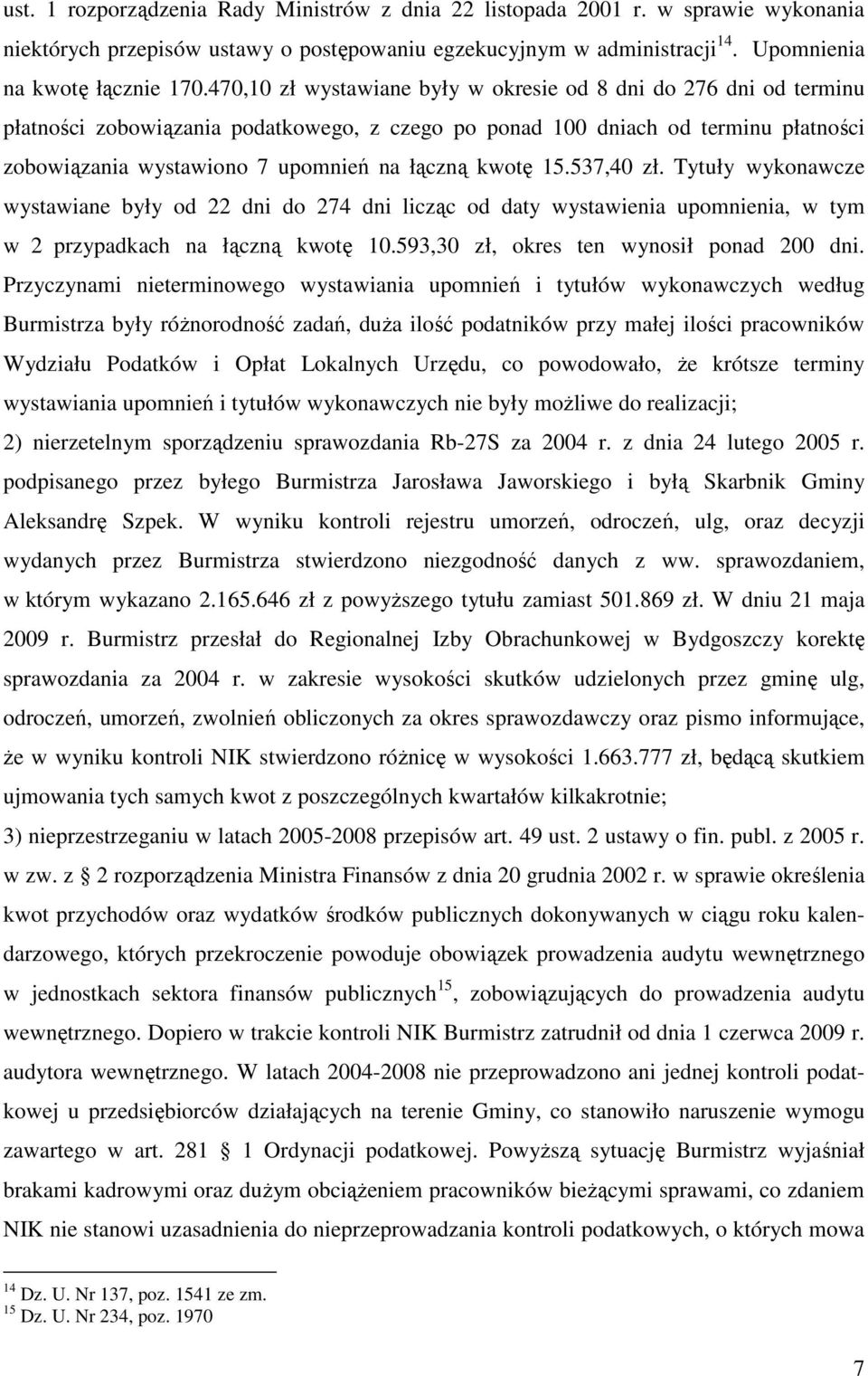 ust. 1 rozporządzenia Rady Ministrów z dnia 22 listopada 2001 r. w sprawie wykonania niektórych przepisów ustawy o postępowaniu egzekucyjnym w administracji$^{14}$. Upomnienia na kwotę łącznie 170.470,10 zł wystawiane były w okresie od 8 dni do 276 dni od terminu płatności zobowiązania podatkowego, z czego po ponad 100 dniach od terminu płatności zobowiązania wystawiono 7 upomnień na łączną kwotę 15.537,40 zł. Tytuły wykonawcze wystawiane były od 22 dni do 274 dni licząc od daty wystawienia upomnienia, w tym w 2 przypadkach na łączną kwotę 10.593,30 zł, okres ten wynosił ponad 200 dni. Przyczynami nieterminowego wystawiania upomnień i tytułów wykonawczych według Burmistrza były różnorodność zadań, duża ilość podatników przy małej ilości pracowników Wydziału Podatków i Opłat Lokalnych Urzędu, co powodowało, że krótsze terminy wystawiania upomnień i tytułów wykonawczych nie były możliwe do realizacji;

2) nierzetelnym sporządzeniu sprawozdania Rb-27S za 2004 r. z dnia 24 lutego 2005 r. podpisanego przez byłego Burmistrza Jarosława Jaworskiego i byłą Skarbnik Gminy Aleksandrę Szpek. W wyniku kontroli rejestru umorzeń, odroczeń, ulg, oraz decyzji wydanych przez Burmistrza stwierdzono niezgodność danych z ww. sprawozdaniem, w którym wykazano 2.165.646 zł z powyższego tytułu zamiast 501.869 zł. W dniu 21 maja 2009 r. Burmistrz przesłał do Regionalnej Izby Obrachunkowej w Bydgoszczy korektę sprawozdania za 2004 r. w zakresie wysokości skutków udzielonych przez gminę ulg, odroczeń, umorzeń, zwolnień obliczonych za okres sprawozdawczy oraz pismo informujące, że w wyniku kontroli NIK stwierdzono różnicę w wysokości 1.663.777 zł, będącą skutkiem ujmowania tych samych kwot z poszczególnych kwartałów kilkakrotnie;

3) nieprzestrzeganiu w latach 2005-2008 przepisów art. 49 ust. 2 ustawy o fin. publ. z 2005 r. w zw. z § 2 rozporządzenia Ministra Finansów z dnia 20 grudnia 2002 r. w sprawie określenia kwot przychodów oraz wydatków środków publicznych dokonywanych w ciągu roku kalendarzowego, których przekroczenie powoduje obowiązek prowadzenia audytu wewnętrznego w jednostkach sektora finansów publicznych$^{15}$, zobowiązujących do prowadzenia audytu wewnętrznego. Dopiero w trakcie kontroli NIK Burmistrz zatrudnił od dnia 1 czerwca 2009 r. audytora wewnętrznego. W latach 2004-2008 nie przeprowadzono ani jednej kontroli podatkowej u przedsiębiorców działających na terenie Gminy, co stanowiło naruszenie wymogu zawartego w art. 281 § 1 Ordynacji podatkowej. Powyższą sytuację Burmistrz wyjaśniał brakami kadrowymi oraz dużym obciążeniem pracowników bieżącymi sprawami, co zdaniem NIK nie stanowi uzasadnienia do nieprzeprowadzania kontroli podatkowych, o których mowa

$^{14}$ Dz. U. Nr 137, poz. 1541 ze zm.
$^{15}$ Dz. U. Nr 234, poz. 1970

7